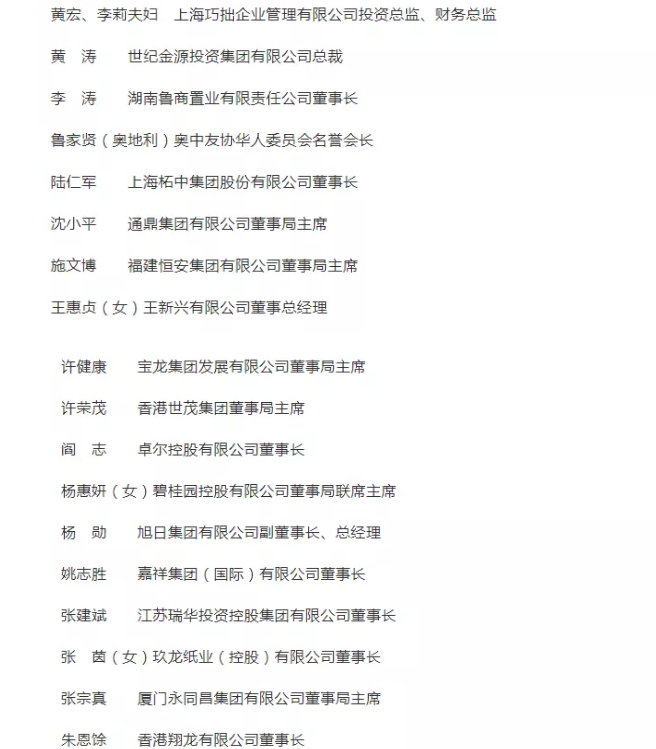 黄宏、李莉夫妇　上海巧拙企业管理有限公司投资总监、财务总监

黄　涛　　世纪金源投资集团有限公司总裁

李　涛　　湖南鲁商置业有限责任公司董事长

鲁家贤（奥地利）奥中友协华人委员会名誉会长

陆仁军　　上海柘中集团股份有限公司董事长

沈小平　　通鼎集团有限公司董事局主席

施文博　　福建恒安集团有限公司董事局主席

王惠贞（女）王新兴有限公司董事总经理

许健康　　宝龙集团发展有限公司董事局主席

许荣茂　　香港世茂集团董事局主席

阎　志　　卓尔控股有限公司董事长

杨惠妍（女）碧桂园控股有限公司董事局联席主席

杨　勋　　旭日集团有限公司副董事长、总经理

姚志胜　　嘉祥集团（国际）有限公司董事长

张建斌　　江苏瑞华投资控股集团有限公司董事长

张　茵（女）玖龙纸业（控股）有限公司董事长

张宗真　　厦门永同昌集团有限公司董事局主席

朱恩馀　　香港翔龙有限公司董事长